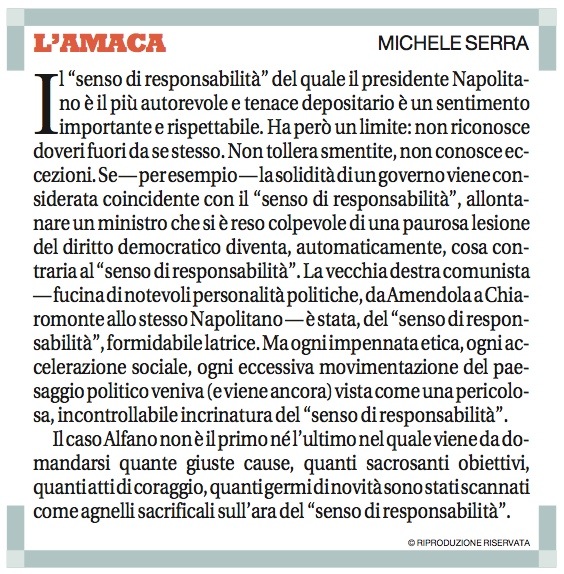 L'AMACA

MICHELE SERRA

Il "senso di responsabilità" del quale il presidente Napolitano è il più autorevole e tenace depositario è un sentimento importante e rispettabile. Ha però un limite: non riconosce doveri fuori da se stesso. Non tollera smentite, non conosce eccezioni. Se — per esempio — la solidità di un governo viene considerata coincidente con il "senso di responsabilità", allontanare un ministro che si è reso colpevole di una paurosa lesione del diritto democratico diventa, automaticamente, cosa contraria al "senso di responsabilità". La vecchia destra comunista — fucina di notevoli personalità politiche, da Amendola a Chiaromonte allo stesso Napolitano — è stata, del "senso di responsabilità", formidabile latrice. Ma ogni impennata etica, ogni accelerazione sociale, ogni eccessiva movimentazione del paesaggio politico veniva (e viene ancora) vista come una pericolosa, incontrollabile incrinatura del "senso di responsabilità".

Il caso Alfano non è il primo né l'ultimo nel quale viene da domandarsi quante giuste cause, quanti sacrosanti obiettivi, quanti atti di coraggio, quanti germi di novità sono stati scannati come agnelli sacrificali sull'ara del "senso di responsabilità".

© RIPRODUZIONE RISERVATA